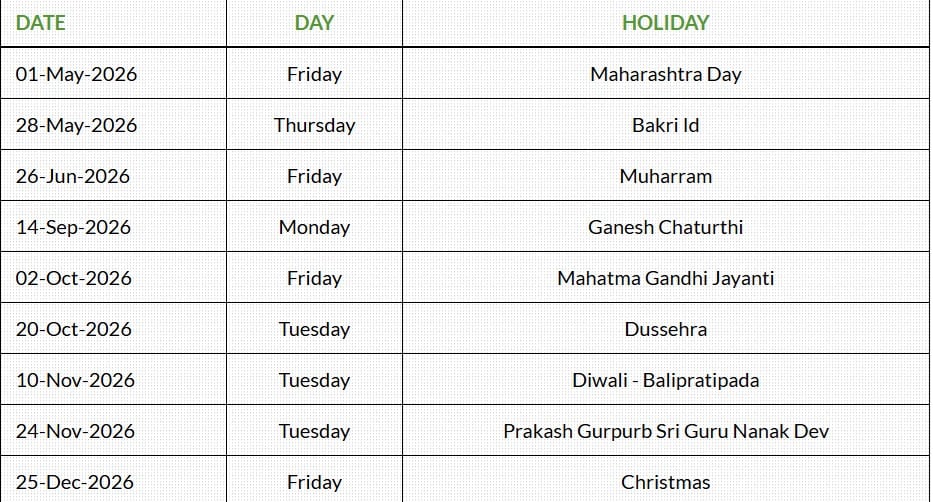 | DATE | DAY | HOLIDAY |
|---|---|---|
| 01-May-2026 | Friday | Maharashtra Day |
| 28-May-2026 | Thursday | Bakri Id |
| 26-Jun-2026 | Friday | Muharram |
| 14-Sep-2026 | Monday | Ganesh Chaturthi |
| 02-Oct-2026 | Friday | Mahatma Gandhi Jayanti |
| 20-Oct-2026 | Tuesday | Dussehra |
| 10-Nov-2026 | Tuesday | Diwali - Balipratipada |
| 24-Nov-2026 | Tuesday | Prakash Gurpurb Sri Guru Nanak Dev |
| 25-Dec-2026 | Friday | Christmas |